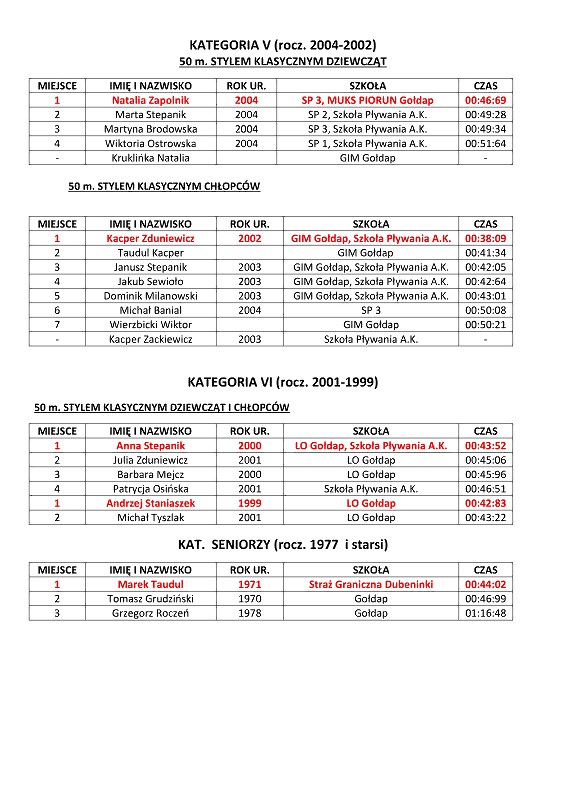 KATEGORIA V (rocz. 2004-2002)

50 m. STYLEM KLASYCZNYM DZIEWCZĄT

| MIEJSCE | IMIĘ I NAZWISKO | ROK UR. | SZKOŁA | CZAS |
|---|---|---|---|---|
| 1 | Natalia Zapolnik | 2004 | SP 3, MUKS PIORUN Gołdap | 00:46:69 |
| 2 | Marta Stepanik | 2004 | SP 2, Szkoła Pływania A.K. | 00:49:28 |
| 3 | Martyna Brodowska | 2004 | SP 3, Szkoła Pływania A.K. | 00:49:34 |
| 4 | Wiktoria Ostrowska | 2004 | SP 1, Szkoła Pływania A.K. | 00:51:64 |
| - | Kruklińka Natalia | | GIM Gołdap | - |

50 m. STYLEM KLASYCZNYM CHŁOPCÓW

| MIEJSCE | IMIĘ I NAZWISKO | ROK UR. | SZKOŁA | CZAS |
|---|---|---|---|---|
| 1 | Kacper Zduniewicz | 2002 | GIM Gołdap, Szkoła Pływania A.K. | 00:38:09 |
| 2 | Taudul Kacper | | GIM Gołdap | 00:41:34 |
| 3 | Janusz Stepanik | 2003 | GIM Gołdap, Szkoła Pływania A.K. | 00:42:05 |
| 4 | Jakub Sewioło | 2003 | GIM Gołdap, Szkoła Pływania A.K. | 00:42:64 |
| 5 | Dominik Milanowski | 2003 | GIM Gołdap, Szkoła Pływania A.K. | 00:43:01 |
| 6 | Michał Banial | 2004 | SP 3 | 00:50:08 |
| 7 | Wierzbicki Wiktor | | GIM Gołdap | 00:50:21 |
| - | Kacper Zackiewicz | 2003 | Szkoła Pływania A.K. | - |

KATEGORIA VI (rocz. 2001-1999)

50 m. STYLEM KLASYCZNYM DZIEWCZĄT I CHŁOPCÓW

| MIEJSCE | IMIĘ I NAZWISKO | ROK UR. | SZKOŁA | CZAS |
|---|---|---|---|---|
| 1 | Anna Stepanik | 2000 | LO Gołdap, Szkoła Pływania A.K. | 00:43:52 |
| 2 | Julia Zduniewicz | 2001 | LO Gołdap | 00:45:06 |
| 3 | Barbara Mejcz | 2000 | LO Gołdap | 00:45:96 |
| 4 | Patrycja Osińska | 2001 | Szkoła Pływania A.K. | 00:46:51 |
| 1 | Andrzej Staniaszek | 1999 | LO Gołdap | 00:42:83 |
| 2 | Michał Tyszlak | 2001 | LO Gołdap | 00:43:22 |

KAT. SENIORZY (rocz. 1977 i starsi)

| MIEJSCE | IMIĘ I NAZWISKO | ROK UR. | SZKOŁA | CZAS |
|---|---|---|---|---|
| 1 | Marek Taudul | 1971 | Straż Graniczna Dubeninki | 00:44:02 |
| 2 | Tomasz Grudziński | 1970 | Gołdap | 00:46:99 |
| 3 | Grzegorz Roczeń | 1978 | Gołdap | 01:16:48 |